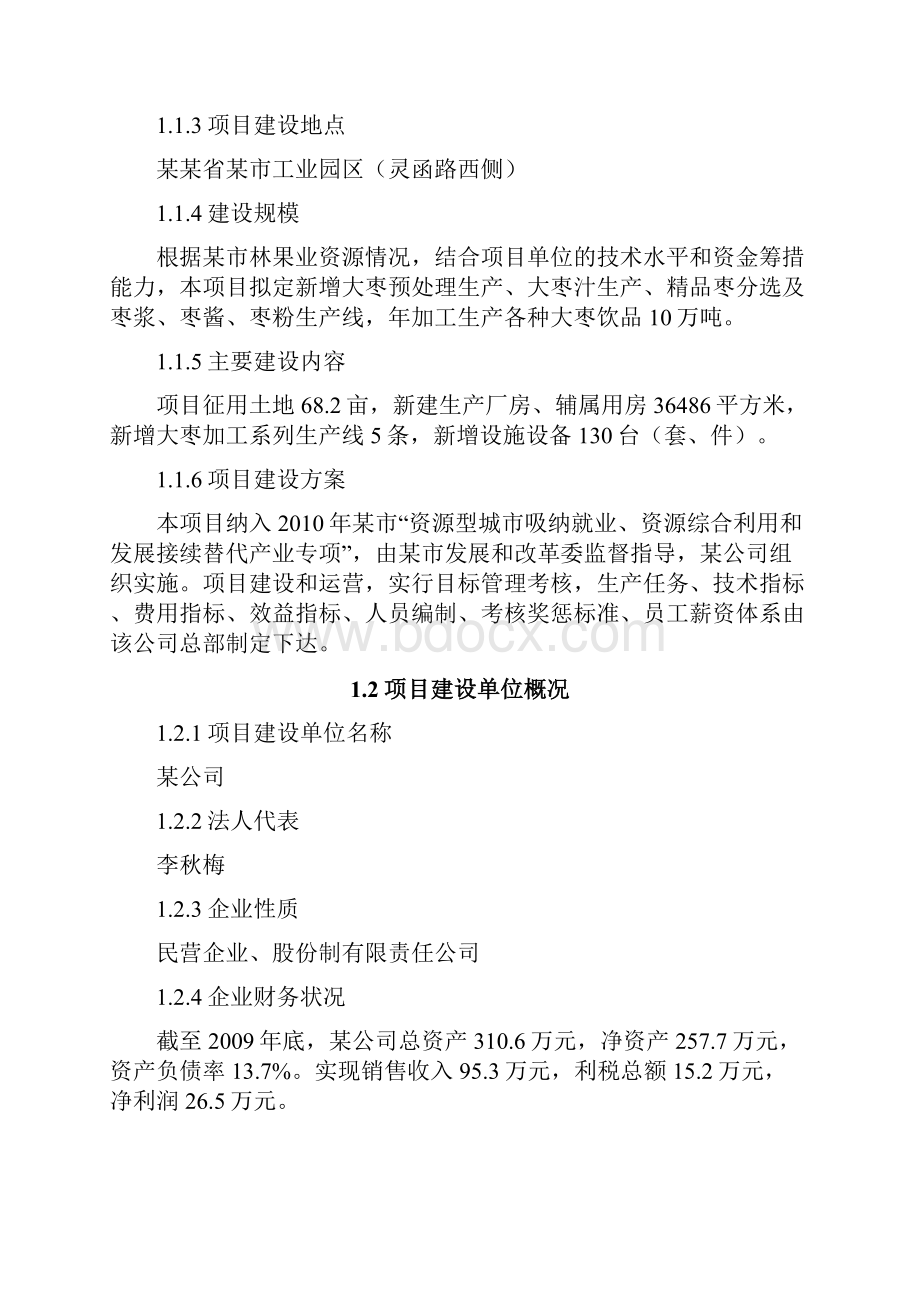 1.1.3 项目建设地点

某某省某市工业园区（灵函路西侧）

1.1.4 建设规模

根据某市林果业资源情况，结合项目单位的技术水平和资金筹措能力，本项目拟定新增大枣预处理生产、大枣汁生产、精品枣分选及枣浆、枣酱、枣粉生产线，年加工生产各种大枣饮品 10 万吨。

1.1.5 主要建设内容

项目征用土地 68.2 亩，新建生产厂房、辅属用房 36486 平方米，新增大枣加工系列生产线 5 条，新增设施设备 130 台（套、件）。

1.1.6 项目建设方案

本项目纳入 2010 年某市“资源型城市吸纳就业、资源综合利用和发展接续替代产业专项”，由某市发展和改革委监督指导，某公司组织实施。项目建设和运营，实行目标管理考核，生产任务、技术指标、费用指标、效益指标、人员编制、考核奖惩标准、员工薪资体系由该公司总部制定下达。

www.bdocx.com

1.2 项目建设单位概况

1.2.1 项目建设单位名称

某公司

1.2.2 法人代表

李秋梅

1.2.3 企业性质

民营企业、股份制有限责任公司

1.2.4 企业财务状况

截至 2009 年底，某公司总资产 310.6 万元，净资产 257.7 万元，资产负债率 13.7%。实现销售收入 95.3 万元，利税总额 15.2 万元，净利润 26.5 万元。